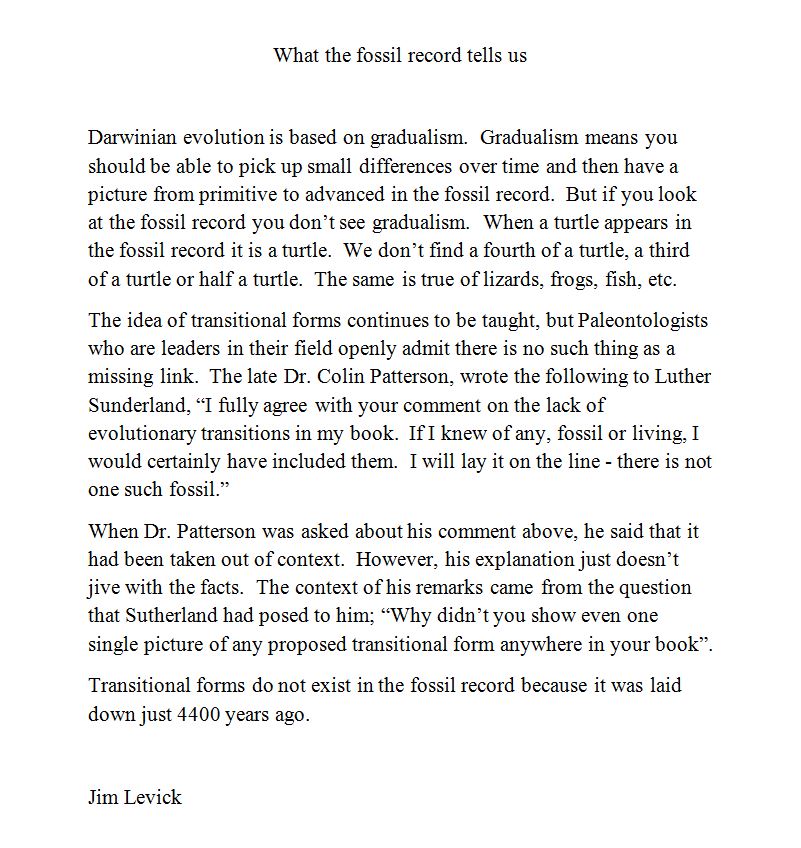 What the fossil record tells us

Darwinian evolution is based on gradualism. Gradualism means you should be able to pick up small differences over time and then have a picture from primitive to advanced in the fossil record. But if you look at the fossil record you don't see gradualism. When a turtle appears in the fossil record it is a turtle. We don't find a fourth of a turtle, a third of a turtle or half a turtle. The same is true of lizards, frogs, fish, etc.

The idea of transitional forms continues to be taught, but Paleontologists who are leaders in their field openly admit there is no such thing as a missing link. The late Dr. Colin Patterson, wrote the following to Luther Sunderland, "I fully agree with your comment on the lack of evolutionary transitions in my book. If I knew of any, fossil or living, I would certainly have included them. I will lay it on the line - there is not one such fossil."

When Dr. Patterson was asked about his comment above, he said that it had been taken out of context. However, his explanation just doesn't jive with the facts. The context of his remarks came from the question that Sutherland had posed to him; "Why didn't you show even one single picture of any proposed transitional form anywhere in your book".

Transitional forms do not exist in the fossil record because it was laid down just 4400 years ago.

Jim Levick